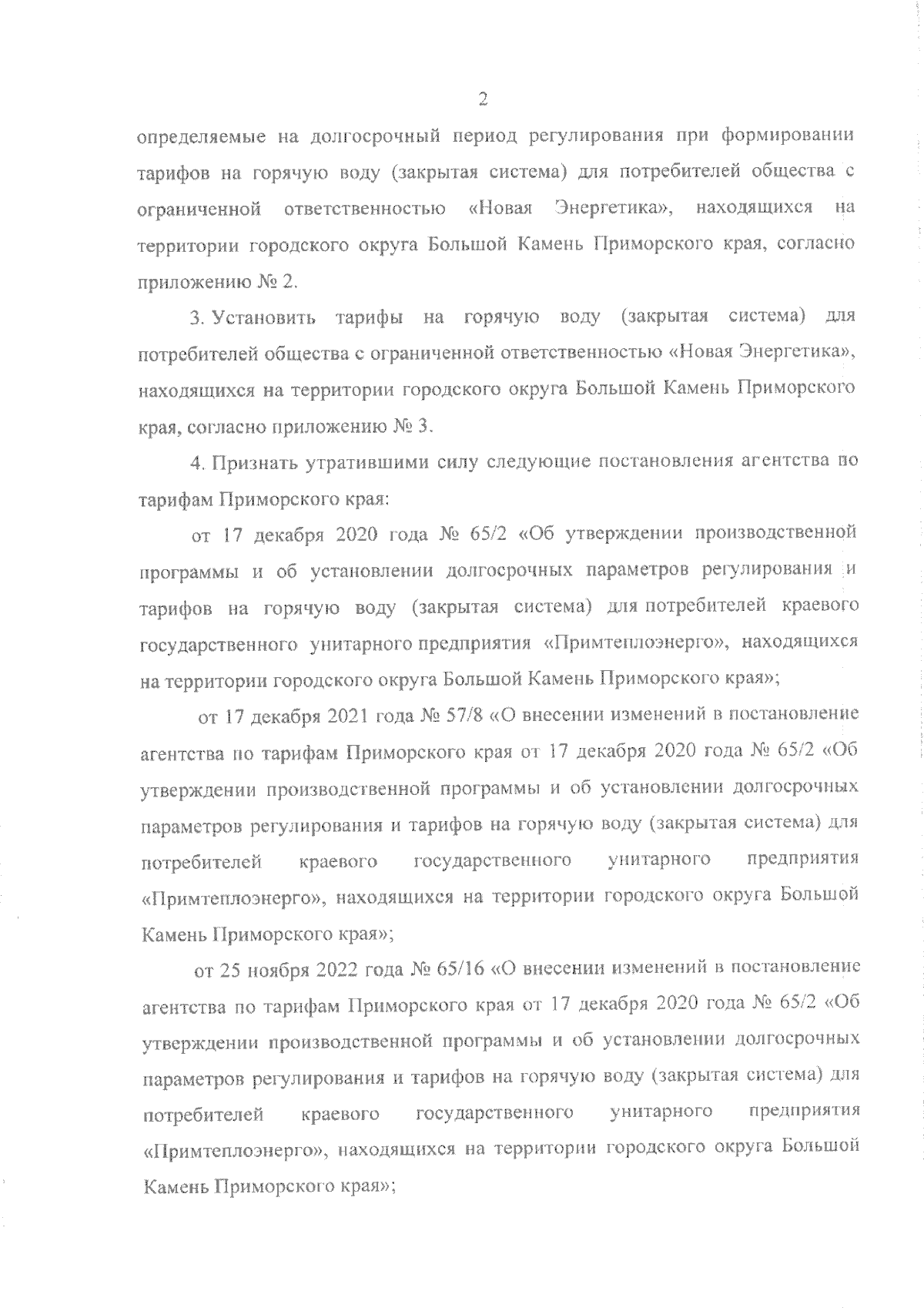 2

определяемые на долгосрочный период регулирования при формировании тарифов на горячую воду (закрытая система) для потребителей общества с ограниченной ответственностью «Новая Энергетика», находящихся на территории городского округа Большой Камень Приморского края, согласно приложению № 2.

3. Установить тарифы на горячую воду (закрытая система) для потребителей общества с ограниченной ответственностью «Новая Энергетика», находящихся на территории городского округа Большой Камень Приморского края, согласно приложению № 3.

4. Признать утратившими силу следующие постановления агентства по тарифам Приморского края:

от 17 декабря 2020 года № 65/2 «Об утверждении производственной программы и об установлении долгосрочных параметров регулирования и тарифов на горячую воду (закрытая система) для потребителей краевого государственного унитарного предприятия «Примтеплоэнерго», находящихся на территории городского округа Большой Камень Приморского края»;

от 17 декабря 2021 года № 57/8 «О внесении изменений в постановление агентства по тарифам Приморского края от 17 декабря 2020 года № 65/2 «Об утверждении производственной программы и об установлении долгосрочных параметров регулирования и тарифов на горячую воду (закрытая система) для потребителей краевого государственного унитарного предприятия «Примтеплоэнерго», находящихся на территории городского округа Большой Камень Приморского края»;

от 25 ноября 2022 года № 65/16 «О внесении изменений в постановление агентства по тарифам Приморского края от 17 декабря 2020 года № 65/2 «Об утверждении производственной программы и об установлении долгосрочных параметров регулирования и тарифов на горячую воду (закрытая система) для потребителей краевого государственного унитарного предприятия «Примтеплоэнерго», находящихся на территории городского округа Большой Камень Приморского края»;